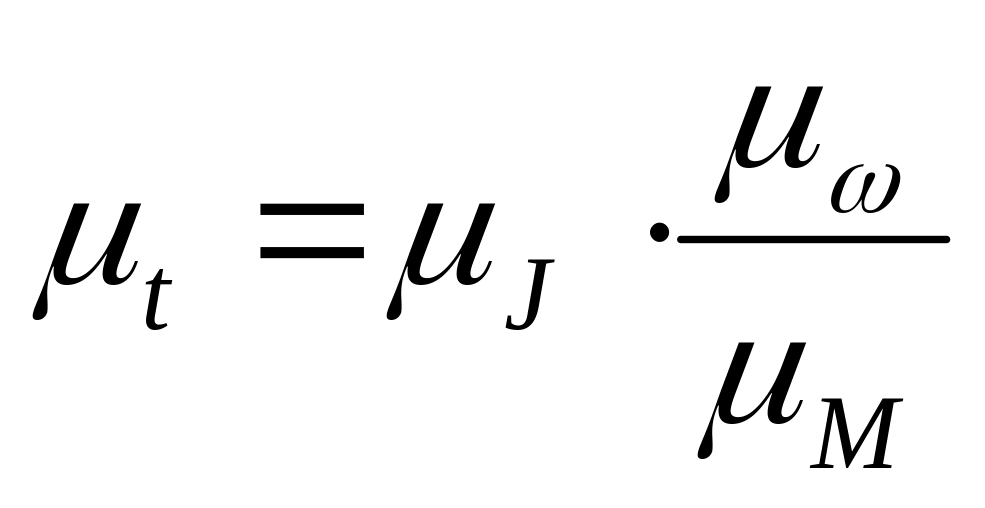 $\mu_t = \mu_J \cdot \frac{\mu_\omega}{\mu_M}$